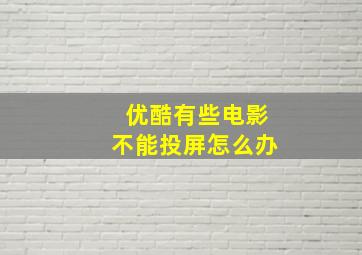 优酷有些电影
不能投屏怎么办